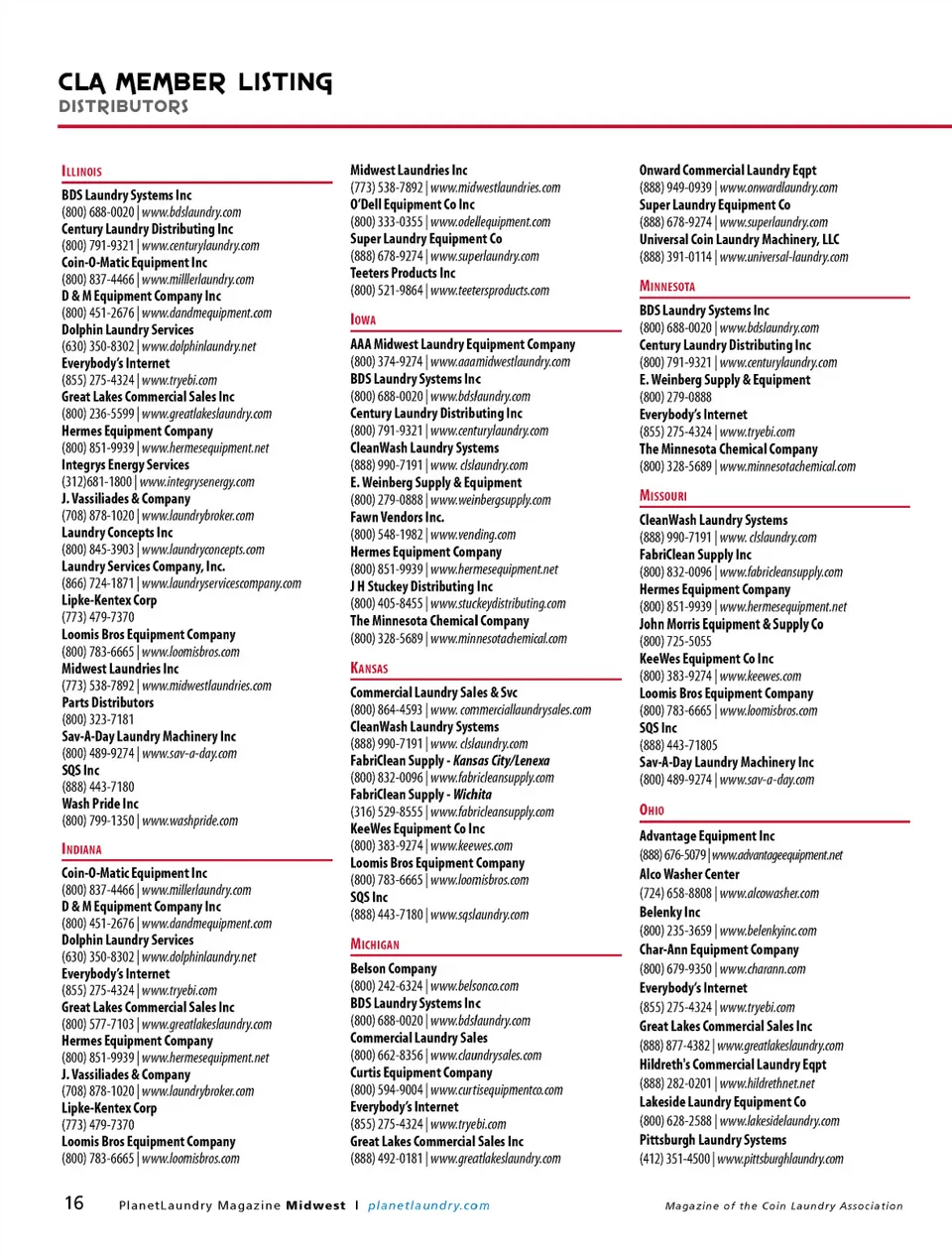 CLA MEMBER LISTING
DISTRIBUTORS

ILLINOIS

BDS Laundry Systems Inc
(800) 688-0020 | www.bdslaundry.com
Century Laundry Distributing Inc
(800) 791-9321 | www.centurylaundry.com
Coin-O-Matic Equipment Inc
(800) 837-4466 | www.milllerlaundry.com
D & M Equipment Company Inc
(800) 451-2676 | www.dandmequipment.com
Dolphin Laundry Services
(630) 350-8302 | www.dolphinlaundry.net
Everybody's Internet
(855) 275-4324 | www.tryebi.com
Great Lakes Commercial Sales Inc
(800) 236-5599 | www.greatlakeslaundry.com
Hermes Equipment Company
(800) 851-9939 | www.hermesequipment.net
Integrys Energy Services
(312)681-1800 | www.integrysenergy.com
J. Vassiliades & Company
(708) 878-1020 | www.laundrybroker.com
Laundry Concepts Inc
(800) 845-3903 | www.laundryconcepts.com
Laundry Services Company, Inc.
(866) 724-1871 | www.laundryservicescompany.com
Lipke-Kentex Corp
(773) 479-7370
Loomis Bros Equipment Company
(800) 783-6665 | www.loomisbros.com
Midwest Laundries Inc
(773) 538-7892 | www.midwestlaundries.com
Parts Distributors
(800) 323-7181
Sav-A-Day Laundry Machinery Inc
(800) 489-9274 | www.sav-a-day.com
SQS Inc
(888) 443-7180
Wash Pride Inc
(800) 799-1350 | www.washpride.com

INDIANA

Coin-O-Matic Equipment Inc
(800) 837-4466 | www.millerlaundry.com
D & M Equipment Company Inc
(800) 451-2676 | www.dandmequipment.com
Dolphin Laundry Services
(630) 350-8302 | www.dolphinlaundry.net
Everybody's Internet
(855) 275-4324 | www.tryebi.com
Great Lakes Commercial Sales Inc
(800) 577-7103 | www.greatlakeslaundry.com
Hermes Equipment Company
(800) 851-9939 | www.hermesequipment.net
J. Vassiliades & Company
(708) 878-1020 | www.laundrybroker.com
Lipke-Kentex Corp
(773) 479-7370
Loomis Bros Equipment Company
(800) 783-6665 | www.loomisbros.com

Midwest Laundries Inc
(773) 538-7892 | www.midwestlaundries.com
O'Dell Equipment Co Inc
(800) 333-0355 | www.odellequipment.com
Super Laundry Equipment Co
(888) 678-9274 | www.superlaundry.com
Teeters Products Inc
(800) 521-9864 | www.teetersproducts.com

IOWA

AAA Midwest Laundry Equipment Company
(800) 374-9274 | www.aaamidwestlaundry.com
BDS Laundry Systems Inc
(800) 688-0020 | www.bdslaundry.com
Century Laundry Distributing Inc
(800) 791-9321 | www.centurylaundry.com
CleanWash Laundry Systems
(888) 990-7191 | www. clslaundry.com
E. Weinberg Supply & Equipment
(800) 279-0888 | www.weinbergsupply.com
Fawn Vendors Inc.
(800) 548-1982 | www.vending.com
Hermes Equipment Company
(800) 851-9939 | www.hermesequipment.net
J H Stuckey Distributing Inc
(800) 405-8455 | www.stuckeydistributing.com
The Minnesota Chemical Company
(800) 328-5689 | www.minnesotachemical.com

KANSAS

Commercial Laundry Sales & Svc
(800) 864-4593 | www. commerciallaundrysales.com
CleanWash Laundry Systems
(888) 990-7191 | www. clslaundry.com
FabriClean Supply - Kansas City/Lenexa
(800) 832-0096 | www.fabricleansupply.com
FabriClean Supply - Wichita
(316) 529-8555 | www.fabricleansupply.com
KeeWes Equipment Co Inc
(800) 383-9274 | www.keewes.com
Loomis Bros Equipment Company
(800) 783-6665 | www.loomisbros.com
SQS Inc
(888) 443-7180 | www.sqslaundry.com

MICHIGAN

Belson Company
(800) 242-6324 | www.belsonco.com
BDS Laundry Systems Inc
(800) 688-0020 | www.bdslaundry.com
Commercial Laundry Sales
(800) 662-8356 | www.claundrysales.com
Curtis Equipment Company
(800) 594-9004 | www.curtisequipmentco.com
Everybody's Internet
(855) 275-4324 | www.tryebi.com
Great Lakes Commercial Sales Inc
(888) 492-0181 | www.greatlakeslaundry.com

Onward Commercial Laundry Eqpt
(888) 949-0939 | www.onwardlaundry.com
Super Laundry Equipment Co
(888) 678-9274 | www.superlaundry.com
Universal Coin Laundry Machinery, LLC
(888) 391-0114 | www.universal-laundry.com

MINNESOTA

BDS Laundry Systems Inc
(800) 688-0020 | www.bdslaundry.com
Century Laundry Distributing Inc
(800) 791-9321 | www.centurylaundry.com
E. Weinberg Supply & Equipment
(800) 279-0888
Everybody's Internet
(855) 275-4324 | www.tryebi.com
The Minnesota Chemical Company
(800) 328-5689 | www.minnesotachemical.com

MISSOURI

CleanWash Laundry Systems
(888) 990-7191 | www. clslaundry.com
FabriClean Supply Inc
(800) 832-0096 | www.fabricleansupply.com
Hermes Equipment Company
(800) 851-9939 | www.hermesequipment.net
John Morris Equipment & Supply Co
(800) 725-5055
KeeWes Equipment Co Inc
(800) 383-9274 | www.keewes.com
Loomis Bros Equipment Company
(800) 783-6665 | www.loomisbros.com
SQS Inc
(888) 443-71805
Sav-A-Day Laundry Machinery Inc
(800) 489-9274 | www.sav-a-day.com

OHIO

Advantage Equipment Inc
(888) 676-5079 | www.advantageequipment.net
Alco Washer Center
(724) 658-8808 | www.alcowasher.com
Belenky Inc
(800) 235-3659 | www.belenkyinc.com
Char-Ann Equipment Company
(800) 679-9350 | www.charann.com
Everybody's Internet
(855) 275-4324 | www.tryebi.com
Great Lakes Commercial Sales Inc
(888) 877-4382 | www.greatlakeslaundry.com
Hildreth's Commercial Laundry Eqpt
(888) 282-0201 | www.hildrethnet.net
Lakeside Laundry Equipment Co
(800) 628-2588 | www.lakesidelaundry.com
Pittsburgh Laundry Systems
(412) 351-4500 | www.pittsburghlaundry.com

16 PlanetLaundry Magazine Midwest | planetlaundry.com

Magazine of the Coin Laundry Association